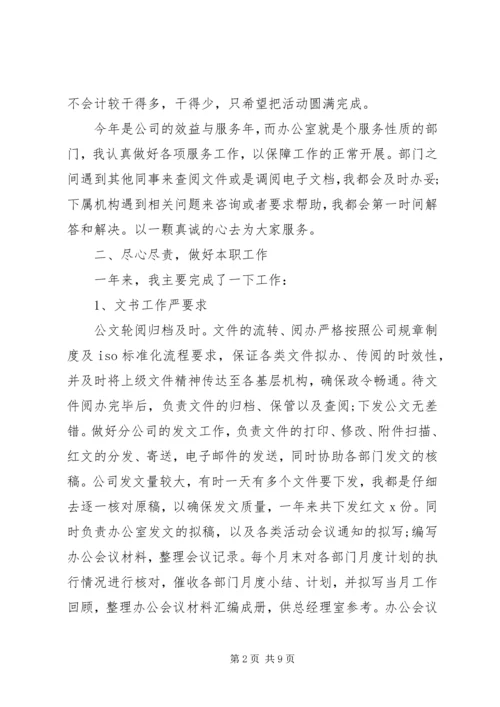 不会计较干得多，干得少，只希望把活动圆满完成。

今年是公司的效益与服务年，而办公室就是个服务性质的部门，我认真做好各项服务工作，以保障工作的正常开展。部门之间遇到其他同事来查阅文件或是调阅电子文档，我都会及时办妥；下属机构遇到相关问题来咨询或者要求帮助，我都会第一时间解答和解决。以一颗真诚的心去为大家服务。

二、尽心尽责，做好本职工作

一年来，我主要完成了一下工作：

1、文书工作严要求

公文轮阅归档及时。文件的流转、阅办严格按照公司规章制度及 iso 标准化流程要求，保证各类文件拟办、传阅的时效性，并及时将上级文件精神传达至各基层机构，确保政令畅通。待文件阅办完毕后，负责文件的归档、保管以及查阅；下发公文无差错。做好分公司的发文工作，负责文件的打印、修改、附件扫描、红文的分发、寄送，电子邮件的发送，同时协助各部门发文的核稿。公司发文量较大，有时一天有多个文件要下发，我都是仔细去逐一核对原稿，以确保发文质量，一年来共下发红文 x 份。同时负责办公室发文的拟稿，以及各类活动会议通知的拟写；编写办公会议材料，整理会议记录。每个月末对各部门月度计划的执行情况进行核对，催收各部门月度小结、计划，并拟写当月工作回顾，整理办公会议材料汇编成册，供总经理室参考。办公会议

第 2 页 共 9 页